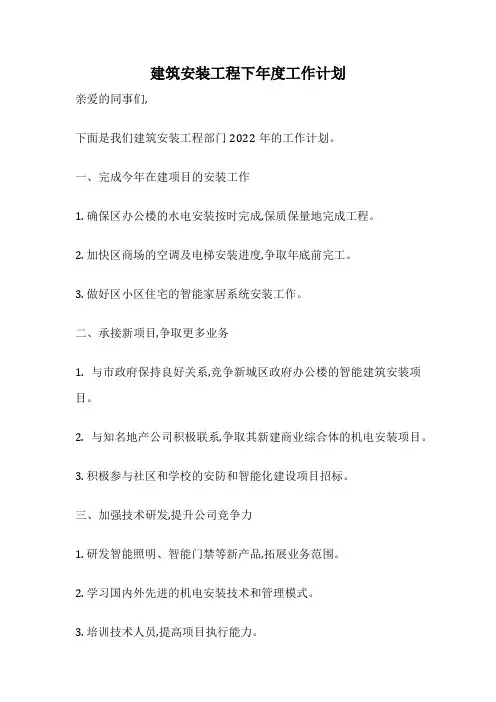 建筑安装工程下年度工作计划

亲爱的同事们,

下面是我们建筑安装工程部门 2022 年的工作计划。

一、完成今年在建项目的安装工作

1. 确保区办公楼的水电安装按时完成,保质保量地完成工程。

2. 加快区商场的空调及电梯安装进度,争取年底前完工。

3. 做好区小区住宅的智能家居系统安装工作。

二、承接新项目,争取更多业务

1. 与市政府保持良好关系,竞争新城区政府办公楼的智能建筑安装项目。

2. 与知名地产公司积极联系,争取其新建商业综合体的机电安装项目。

3. 积极参与社区和学校的安防和智能化建设项目招标。

三、加强技术研发,提升公司竞争力

1. 研发智能照明、智能门禁等新产品,拓展业务范围。

2. 学习国内外先进的机电安装技术和管理模式。

3. 培训技术人员,提高项目执行能力。